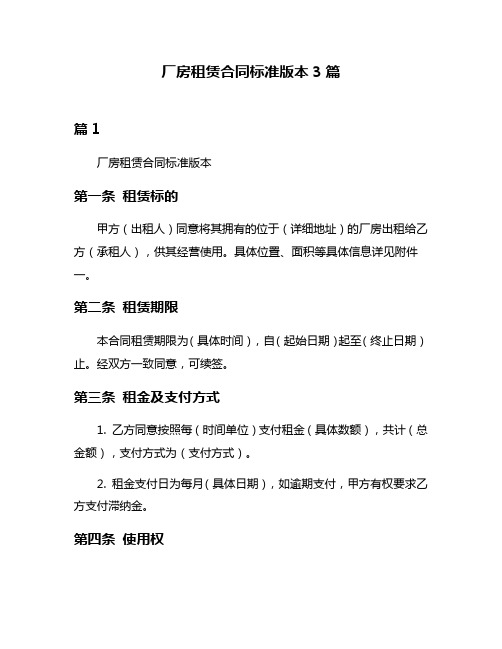 厂房租赁合同标准版本 3 篇

篇 1

厂房租赁合同标准版本

第一条 租赁标的

甲方（出租人）同意将其拥有的位于（详细地址）的厂房出租给乙方（承租人），供其经营使用。具体位置、面积等具体信息详见附件一。

第二条 租赁期限

本合同租赁期限为（具体时间），自（起始日期）起至（终止日期）止。经双方一致同意，可续签。

第三条 租金及支付方式

1. 乙方同意按照每（时间单位）支付租金（具体数额），共计（总金额），支付方式为（支付方式）。

2. 租金支付日为每月（具体日期），如逾期支付，甲方有权要求乙方支付滞纳金。

第四条 使用权